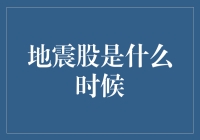 地震股是什么时候